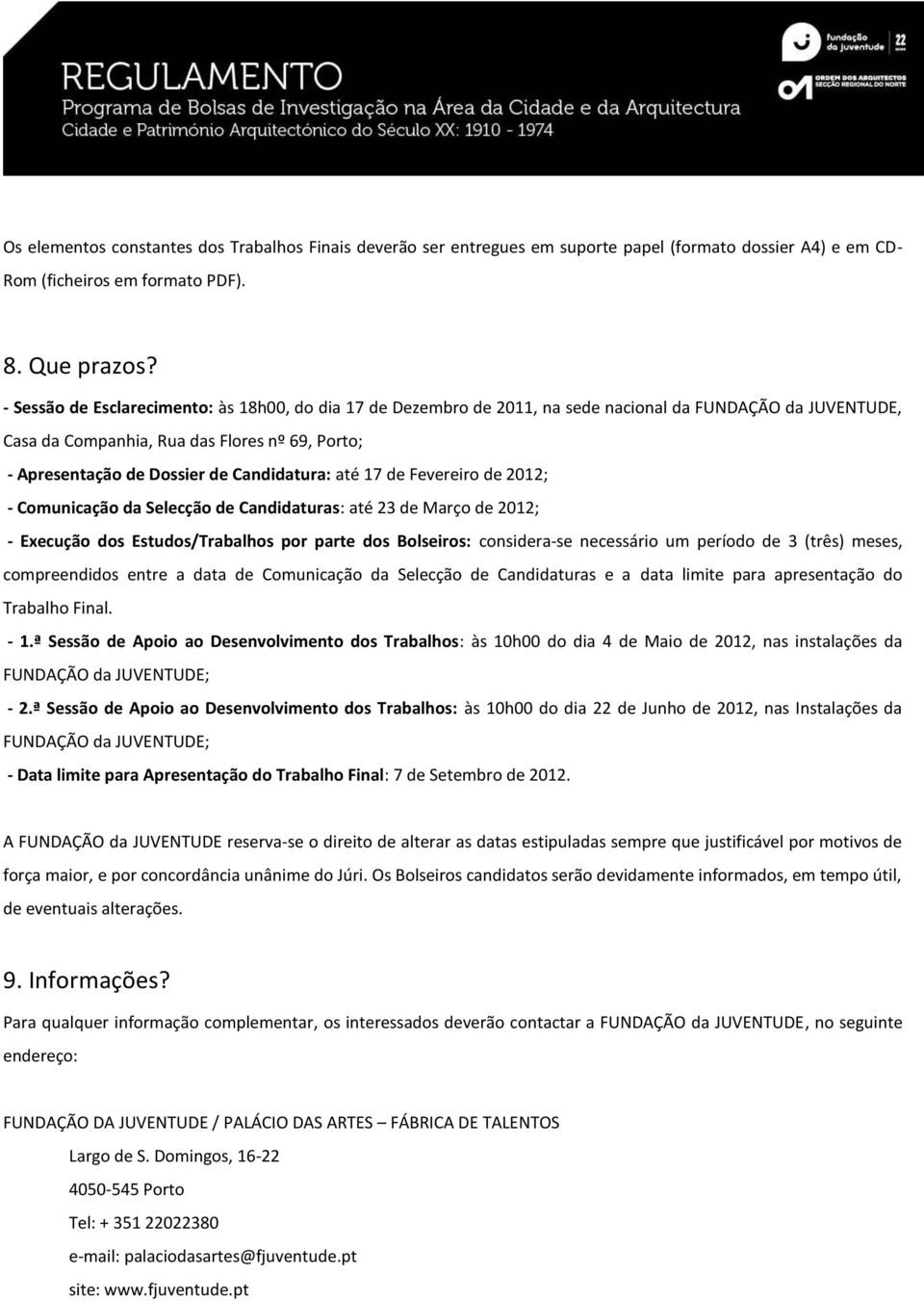 REGULAMENTO
Programa de Bolsas de Investigação na Área da Cidade e da Arquitectura
Cidade e Património Arquitectónico do Século XX: 1910 - 1974

fundação da juventude 22

ORDEM DOS ARQUITECTOS SECÇÃO REGIONAL DO NORTE

Os elementos constantes dos Trabalhos Finais deverão ser entregues em suporte papel (formato dossier A4) e em CD-Rom (ficheiros em formato PDF).

8. Que prazos?

- Sessão de Esclarecimento: às 18h00, do dia 17 de Dezembro de 2011, na sede nacional da FUNDAÇÃO da JUVENTUDE, Casa da Companhia, Rua das Flores nº 69, Porto;

- Apresentação de Dossier de Candidatura: até 17 de Fevereiro de 2012;

- Comunicação da Selecção de Candidaturas: até 23 de Março de 2012;

- Execução dos Estudos/Trabalhos por parte dos Bolseiros: considera-se necessário um período de 3 (três) meses, compreendidos entre a data de Comunicação da Selecção de Candidaturas e a data limite para apresentação do Trabalho Final.

- 1.ª Sessão de Apoio ao Desenvolvimento dos Trabalhos: às 10h00 do dia 4 de Maio de 2012, nas instalações da FUNDAÇÃO da JUVENTUDE;

- 2.ª Sessão de Apoio ao Desenvolvimento dos Trabalhos: às 10h00 do dia 22 de Junho de 2012, nas Instalações da FUNDAÇÃO da JUVENTUDE;

- Data limite para Apresentação do Trabalho Final: 7 de Setembro de 2012.

A FUNDAÇÃO da JUVENTUDE reserva-se o direito de alterar as datas estipuladas sempre que justificável por motivos de força maior, e por concordância unânime do Júri. Os Bolseiros candidatos serão devidamente informados, em tempo útil, de eventuais alterações.

9. Informações?

Para qualquer informação complementar, os interessados deverão contactar a FUNDAÇÃO da JUVENTUDE, no seguinte endereço:

FUNDAÇÃO DA JUVENTUDE / PALÁCIO DAS ARTES – FÁBRICA DE TALENTOS

Largo de S. Domingos, 16-22

4050-545 Porto

Tel: + 351 22022380

e-mail: palaciodasartes@fjuventude.pt

site: www.fjuventude.pt